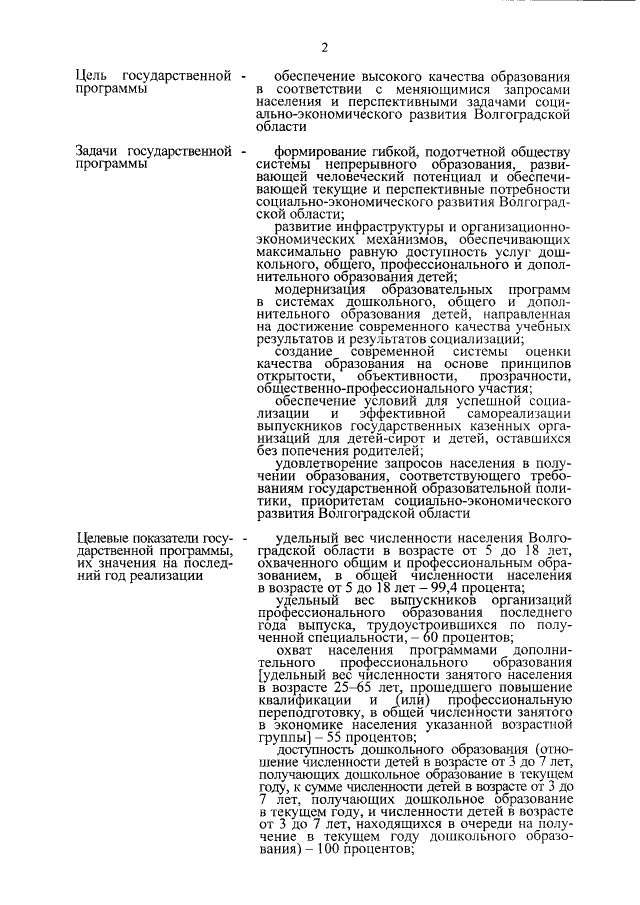 2

Цель государственной программы - обеспечение высокого качества образования в соответствии с меняющимися запросами населения и перспективными задачами социально-экономического развития Волгоградской области

Задачи государственной программы - формирование гибкой, подотчетной обществу системы непрерывного образования, развивающей человеческий потенциал и обеспечивающей текущие и перспективные потребности социально-экономического развития Волгоградской области;

развитие инфраструктуры и организационно-экономических механизмов, обеспечивающих максимально равную доступность услуг дошкольного, общего, профессионального и дополнительного образования детей;

модернизация образовательных программ в системах дошкольного, общего и дополнительного образования детей, направленная на достижение современного качества учебных результатов и результатов социализации;

создание современной системы оценки качества образования на основе принципов открытости, объективности, прозрачности, общественно-профессионального участия;

обеспечение условий для успешной социализации и эффективной самореализации выпускников государственных казенных организаций для детей-сирот и детей, оставшихся без попечения родителей;

удовлетворение запросов населения в получении образования, соответствующего требованиям государственной образовательной политики, приоритетам социально-экономического развития Волгоградской области

Целевые показатели государственной программы, их значения на последний год реализации - удельный вес численности населения Волгоградской области в возрасте от 5 до 18 лет, охваченного общим и профессиональным образованием, в общей численности населения в возрасте от 5 до 18 лет – 99,4 процента;

удельный вес выпускников организаций профессионального образования последнего года выпуска, трудоустроившихся по полученной специальности, – 60 процентов;

охват населения программами дополнительного профессионального образования [удельный вес численности занятого населения в возрасте 25–65 лет, прошедшего повышение квалификации и (или) профессиональную переподготовку, в общей численности занятого в экономике населения указанной возрастной группы] – 55 процентов;

доступность дошкольного образования (отношение численности детей в возрасте от 3 до 7 лет, получающих дошкольное образование в текущем году, к сумме численности детей в возрасте от 3 до 7 лет, получающих дошкольное образование в текущем году, и численности детей в возрасте от 3 до 7 лет, находящихся в очереди на получение в текущем году дошкольного образования) – 100 процентов;